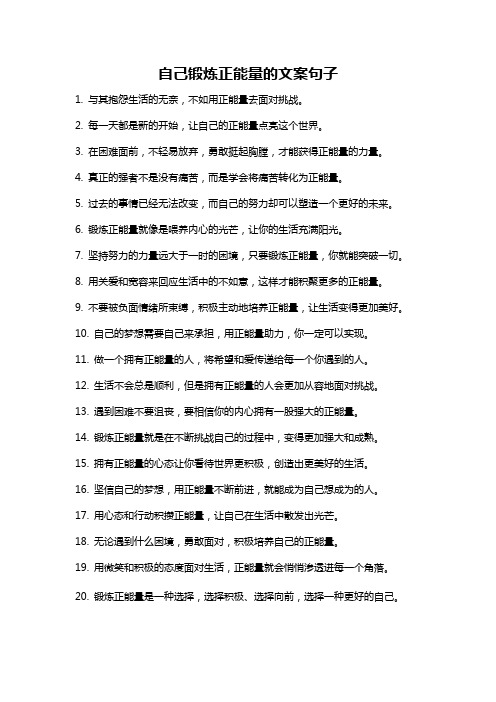 自己锻炼正能量的文案句子

1. 与其抱怨生活的无奈，不如用正能量去面对挑战。

2. 每一天都是新的开始，让自己的正能量点亮这个世界。

3. 在困难面前，不轻易放弃，勇敢挺起胸膛，才能获得正能量的力量。

4. 真正的强者不是没有痛苦，而是学会将痛苦转化为正能量。

5. 过去的事情已经无法改变，而自己的努力却可以塑造一个更好的未来。

6. 锻炼正能量就像是喂养内心的光芒，让你的生活充满阳光。

7. 坚持努力的力量远大于一时的困境，只要锻炼正能量，你就能突破一切。

8. 用关爱和宽容来回应生活中的不如意，这样才能积聚更多的正能量。

9. 不要被负面情绪所束缚，积极主动地培养正能量，让生活变得更加美好。

10. 自己的梦想需要自己来承担，用正能量助力，你一定可以实现。

11. 做一个拥有正能量的人，将希望和爱传递给每一个你遇到的人。

12. 生活不会总是顺利，但是拥有正能量的人会更加从容地面对挑战。

13. 遇到困难不要沮丧，要相信你的内心拥有一股强大的正能量。

14. 锻炼正能量就是在不断挑战自己的过程中，变得更加强大和成熟。

15. 拥有正能量的心态让你看待世界更积极，创造出更美好的生活。

16. 坚信自己的梦想，用正能量不断前进，就能成为自己想成为的人。

17. 用心态和行动积攒正能量，让自己在生活中散发出光芒。

18. 无论遇到什么困境，勇敢面对，积极培养自己的正能量。

19. 用微笑和积极的态度面对生活，正能量就会悄悄渗透进每一个角落。

20. 锻炼正能量是一种选择，选择积极、选择向前，选择一种更好的自己。